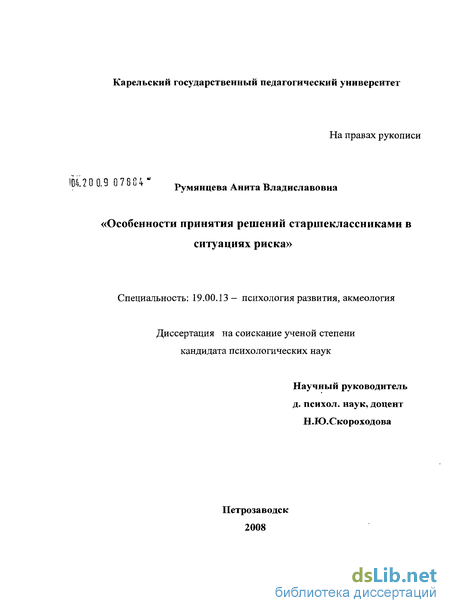 Карельский государственный педагогический университет

На правах рукописи

04.2009 07884

Румянцева Анита Владиславовна

«Особенности принятия решений старшеклассниками в ситуациях риска»

Специальность: 19.00.13 – психология развития, акмеология

Диссертация на соискание ученой степени кандидата психологических наук

Научный руководитель
д. психол. наук, доцент
Н.Ю.Скороходова

Петрозаводск
2008

dsLib.net
библиотека диссертаций